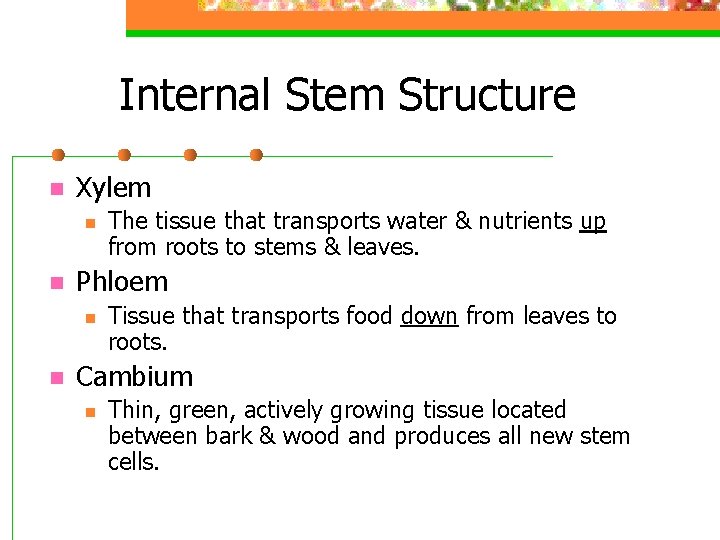 Internal Stem Structure

• Xylem
• The tissue that transports water & nutrients up from roots to stems & leaves.
• Phloem
• Tissue that transports food down from leaves to roots.
• Cambium
• Thin, green, actively growing tissue located between bark & wood and produces all new stem cells.